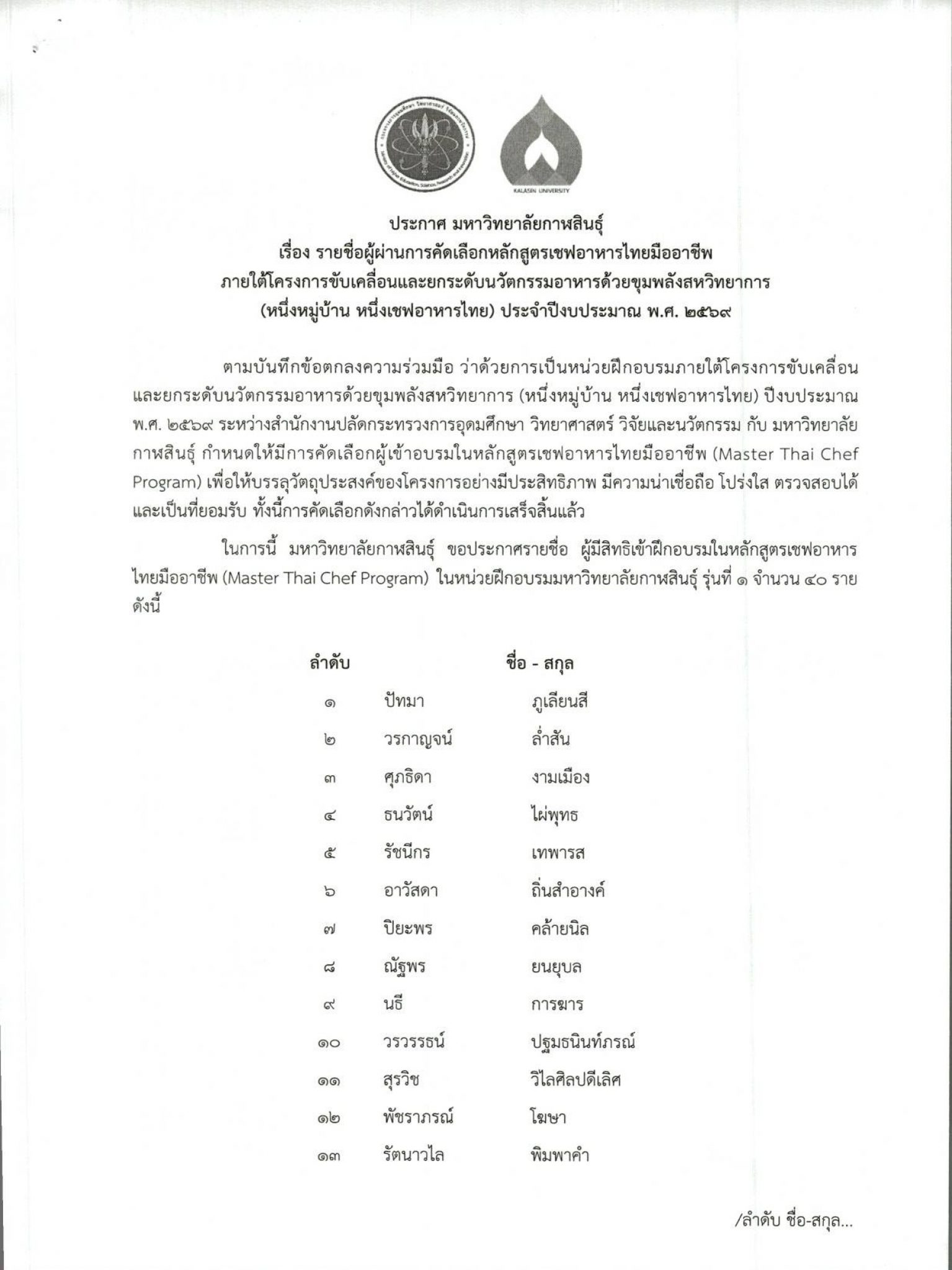 KALASIN UNIVERSITY

ประกาศ มหาวิทยาลัยกาฬสินธุ์
เรื่อง รายชื่อผู้ผ่านการคัดเลือกหลักสูตรเชฟอาหารไทยมืออาชีพ
ภายใต้โครงการขับเคลื่อนและยกระดับนวัตกรรมอาหารด้วยขุมพลังสหวิทยาการ
(หนึ่งหมู่บ้าน หนึ่งเชฟอาหารไทย) ประจำปีงบประมาณ พ.ศ. ๒๕๖๙

ตามบันทึกข้อตกลงความร่วมมือ ว่าด้วยการเป็นหน่วยฝึกอบรมภายใต้โครงการขับเคลื่อนและยกระดับนวัตกรรมอาหารด้วยขุมพลังสหวิทยาการ (หนึ่งหมู่บ้าน หนึ่งเชฟอาหารไทย) ปีงบประมาณ พ.ศ. ๒๕๖๙ ระหว่างสำนักงานปลัดกระทรวงการอุดมศึกษา วิทยาศาสตร์ วิจัยและนวัตกรรม กับ มหาวิทยาลัยกาฬสินธุ์ กำหนดให้มีการคัดเลือกผู้เข้าอบรมในหลักสูตรเชฟอาหารไทยมืออาชีพ (Master Thai Chef Program) เพื่อให้บรรลุวัตถุประสงค์ของโครงการอย่างมีประสิทธิภาพ มีความน่าเชื่อถือ โปร่งใส ตรวจสอบได้ และเป็นที่ยอมรับ ทั้งนี้การคัดเลือกดังกล่าวได้ดำเนินการเสร็จสิ้นแล้ว

ในการนี้ มหาวิทยาลัยกาฬสินธุ์ ขอประกาศรายชื่อ ผู้มีสิทธิเข้าฝึกอบรมในหลักสูตรเชฟอาหารไทยมืออาชีพ (Master Thai Chef Program) ในหน่วยฝึกอบรมมหาวิทยาลัยกาฬสินธุ์ รุ่นที่ ๑ จำนวน ๔๐ ราย ดังนี้

| ลำดับ | ชื่อ - สกุล | |
|---|---|---|
| ๑ | ปัทมา | ภูเลียนสี |
| ๒ | วรกาญจน์ | ล่ำสัน |
| ๓ | ศุภธิดา | งามเมือง |
| ๔ | ธนวัตน์ | ไผ่พุทธ |
| ๕ | รัชนีกร | เทพารส |
| ๖ | อาวัสดา | ถิ่นสำอางค์ |
| ๗ | ปิยะพร | คล้ายนิล |
| ๘ | ณัฐพร | ยนยุบล |
| ๙ | นธี | การฆาร |
| ๑๐ | วรวรรธน์ | ปฐมธนินท์ภรณ์ |
| ๑๑ | สุรวิช | วิไลศิลปดีเลิศ |
| ๑๒ | พัชราภรณ์ | โฆษา |
| ๑๓ | รัตนาวไล | พิมพาคำ |

/ลำดับ ชื่อ-สกุล...